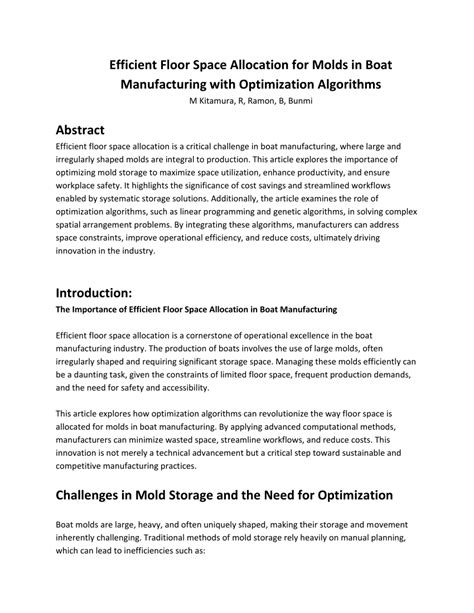 Efficient Floor Space Allocation for Molds in Boat Manufacturing with Optimization Algorithms
M Kitamura, R, Ramon, B, Bunmi

Abstract
Efficient floor space allocation is a critical challenge in boat manufacturing, where large and irregularly shaped molds are integral to production. This article explores the importance of optimizing mold storage to maximize space utilization, enhance productivity, and ensure workplace safety. It highlights the significance of cost savings and streamlined workflows enabled by systematic storage solutions. Additionally, the article examines the role of optimization algorithms, such as linear programming and genetic algorithms, in solving complex spatial arrangement problems. By integrating these algorithms, manufacturers can address space constraints, improve operational efficiency, and reduce costs, ultimately driving innovation in the industry.

Introduction:
The Importance of Efficient Floor Space Allocation in Boat Manufacturing

Efficient floor space allocation is a cornerstone of operational excellence in the boat manufacturing industry. The production of boats involves the use of large molds, often irregularly shaped and requiring significant storage space. Managing these molds efficiently can be a daunting task, given the constraints of limited floor space, frequent production demands, and the need for safety and accessibility.

This article explores how optimization algorithms can revolutionize the way floor space is allocated for molds in boat manufacturing. By applying advanced computational methods, manufacturers can minimize wasted space, streamline workflows, and reduce costs. This innovation is not merely a technical advancement but a critical step toward sustainable and competitive manufacturing practices.

Challenges in Mold Storage and the Need for Optimization

Boat molds are large, heavy, and often uniquely shaped, making their storage and movement inherently challenging. Traditional methods of mold storage rely heavily on manual planning, which can lead to inefficiencies such as: